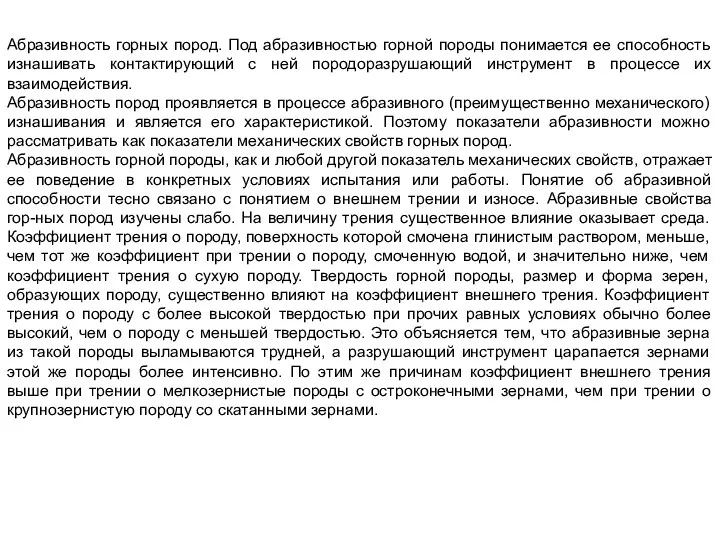 Абразивность горных пород. Под абразивностью горной породы понимается ее способность изнашивать контактирующий с ней породоразрушающий инструмент в процессе их взаимодействия.
Абразивность пород проявляется в процессе абразивного (преимущественно механического) изнашивания и является его характеристикой. Поэтому показатели абразивности можно рассматривать как показатели механических свойств горных пород.
Абразивность горной породы, как и любой другой показатель механических свойств, отражает ее поведение в конкретных условиях испытания или работы. Понятие об абразивной способности тесно связано с понятием о внешнем трении и износе. Абразивные свойства гор-ных пород изучены слабо. На величину трения существенное влияние оказывает среда. Коэффициент трения о породу, поверхность которой смочена глинистым раствором, меньше, чем тот же коэффициент при трении о породу, смоченную водой, и значительно ниже, чем коэффициент трения о сухую породу. Твердость горной породы, размер и форма зерен, образующих породу, существенно влияют на коэффициент внешнего трения. Коэффициент трения о породу с более высокой твердостью при прочих равных условиях обычно более высокий, чем о породу с меньшей твердостью. Это объясняется тем, что абразивные зерна из такой породы выламываются трудней, а разрушающий инструмент царапается зернами этой же породы более интенсивно. По этим же причинам коэффициент внешнего трения выше при трении о мелкозернистые породы с остроконечными зернами, чем при трении о крупнозернистую породу со скатанными зернами.